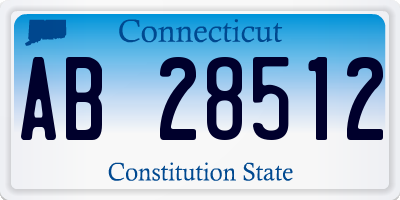 Connecticut

AB 28512

Constitution State